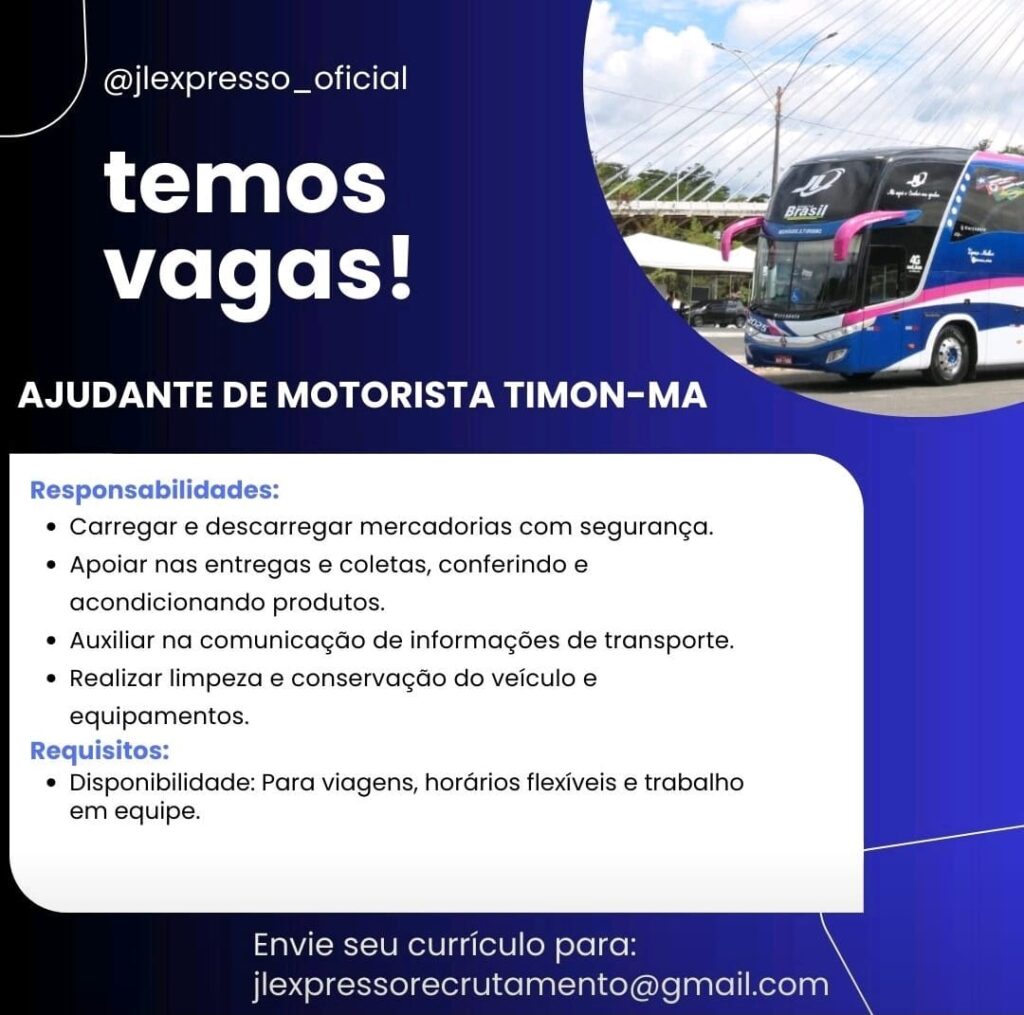 @jlexpresso_oficial

temos vagas!

AJUDANTE DE MOTORISTA TIMON-MA

Responsabilidades:
• Carregar e descarregar mercadorias com segurança.
• Apoiar nas entregas e coletas, conferindo e acondicionando produtos.
• Auxiliar na comunicação de informações de transporte.
• Realizar limpeza e conservação do veículo e equipamentos.

Requisitos:
• Disponibilidade: Para viagens, horários flexíveis e trabalho em equipe.

Envie seu currículo para:
jlexpressorecrutamento@gmail.com